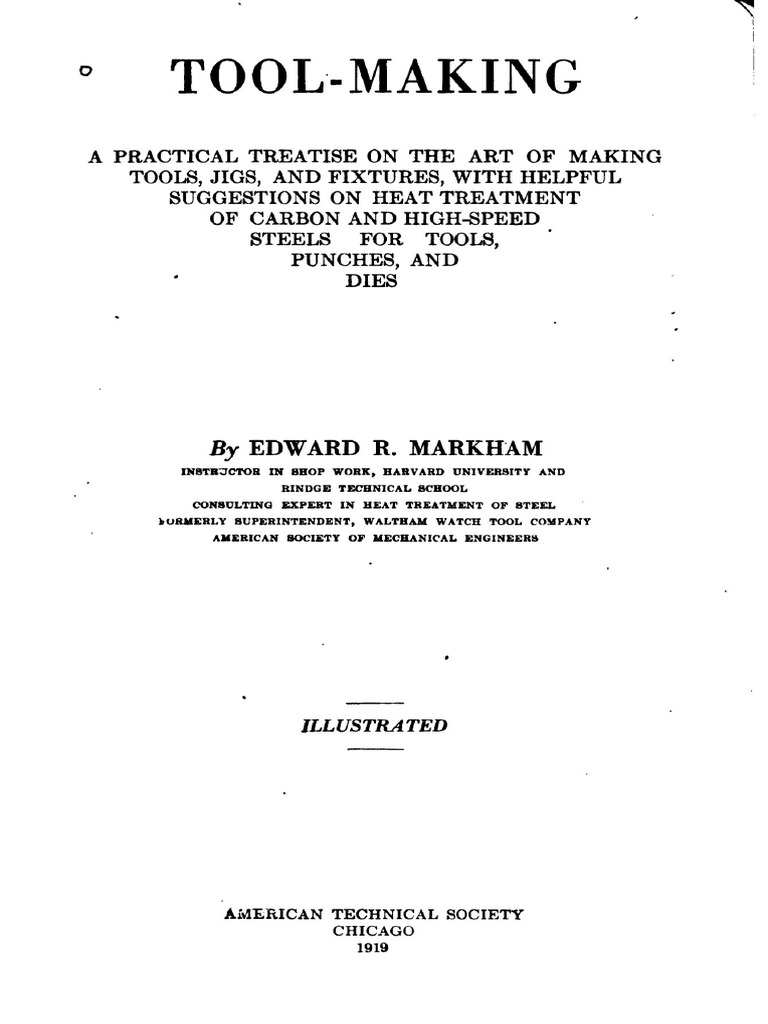 TOOL-MAKING

A PRACTICAL TREATISE ON THE ART OF MAKING TOOLS, JIGS, AND FIXTURES, WITH HELPFUL SUGGESTIONS ON HEAT TREATMENT OF CARBON AND HIGH-SPEED STEELS FOR TOOLS, PUNCHES, AND DIES

By EDWARD R. MARKHAM
INSTRUCTOR IN SHOP WORK, HARVARD UNIVERSITY AND RINDGE TECHNICAL SCHOOL
CONSULTING EXPERT IN HEAT TREATMENT OF STEEL
FORMERLY SUPERINTENDENT, WALTHAM WATCH TOOL COMPANY
AMERICAN SOCIETY OF MECHANICAL ENGINEERS

ILLUSTRATED

AMERICAN TECHNICAL SOCIETY
CHICAGO
1919